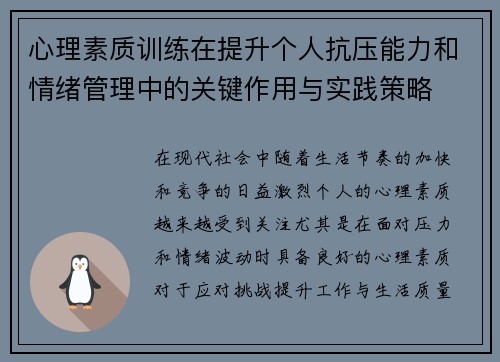 心理素质训练在提升个人抗压能力和情绪管理中的关键作用与实践策略

在现代社会中随着生活节奏的加快和竞争的日益激烈个人的心理素质越来越受到关注尤其是在面对压力和情绪波动时具备良好的心理素质对于应对挑战提升工作与生活质量